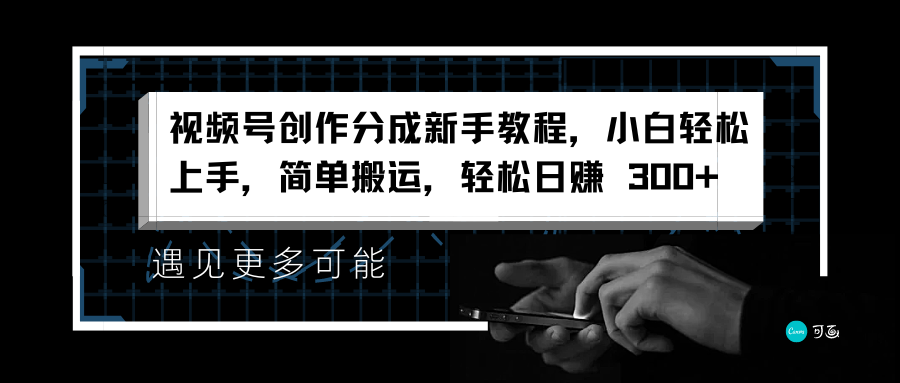 视频号创作分成新手教程，小白轻松上手，简单搬运，轻松日赚 300+

遇见更多可能

Canva 可画